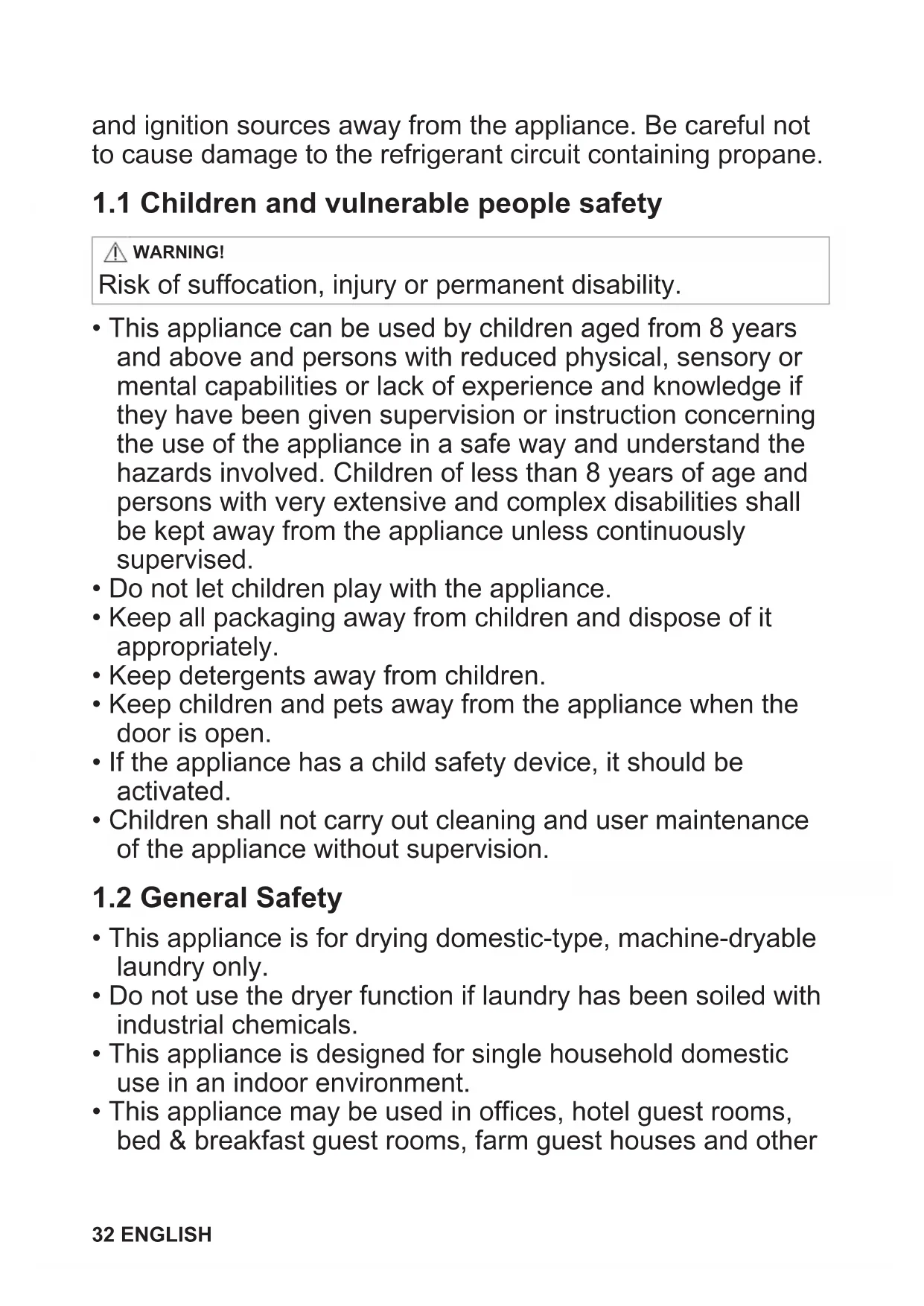 and ignition sources away from the appliance. Be careful not to cause damage to the refrigerant circuit containing propane.

1.1 Children and vulnerable people safety

WARNING!
Risk of suffocation, injury or permanent disability.

• This appliance can be used by children aged from 8 years and above and persons with reduced physical, sensory or mental capabilities or lack of experience and knowledge if they have been given supervision or instruction concerning the use of the appliance in a safe way and understand the hazards involved. Children of less than 8 years of age and persons with very extensive and complex disabilities shall be kept away from the appliance unless continuously supervised.
• Do not let children play with the appliance.
• Keep all packaging away from children and dispose of it appropriately.
• Keep detergents away from children.
• Keep children and pets away from the appliance when the door is open.
• If the appliance has a child safety device, it should be activated.
• Children shall not carry out cleaning and user maintenance of the appliance without supervision.

1.2 General Safety

• This appliance is for drying domestic-type, machine-dryable laundry only.
• Do not use the dryer function if laundry has been soiled with industrial chemicals.
• This appliance is designed for single household domestic use in an indoor environment.
• This appliance may be used in offices, hotel guest rooms, bed & breakfast guest rooms, farm guest houses and other

32 ENGLISH